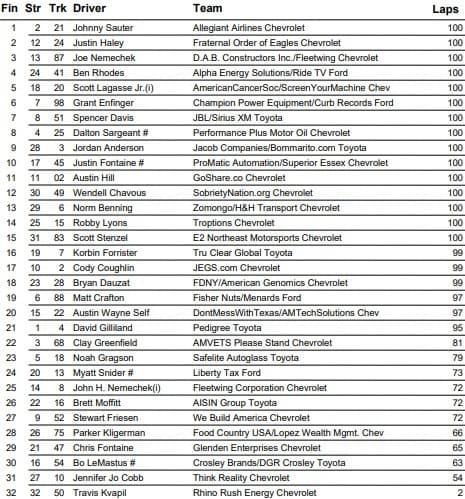 | Fin | Str | Trk | Driver | Team | Laps |
|---|---|---|---|---|---|
| 1 | 2 | 21 | Johnny Sauter | Allegiant Airlines Chevrolet | 100 |
| 2 | 12 | 24 | Justin Haley | Fraternal Order of Eagles Chevrolet | 100 |
| 3 | 13 | 87 | Joe Nemechek | D.A.B. Constructors Inc./Fleetwing Chevrolet | 100 |
| 4 | 24 | 41 | Ben Rhodes | Alpha Energy Solutions/Ride TV Ford | 100 |
| 5 | 18 | 20 | Scott Lagasse Jr.(i) | AmericanCancerSoc/ScreenYourMachine Chev | 100 |
| 6 | 7 | 98 | Grant Enfinger | Champion Power Equipment/Curb Records Ford | 100 |
| 7 | 8 | 51 | Spencer Davis | JBL/Sirius XM Toyota | 100 |
| 8 | 4 | 25 | Dalton Sargeant # | Performance Plus Motor Oil Chevrolet | 100 |
| 9 | 28 | 3 | Jordan Anderson | Jacob Companies/Bommarito.com Toyota | 100 |
| 10 | 17 | 45 | Justin Fontaine # | ProMatic Automation/Superior Essex Chevrolet | 100 |
| 11 | 11 | 02 | Austin Hill | GoShare.co Chevrolet | 100 |
| 12 | 30 | 49 | Wendell Chavous | SobrietyNation.org Chevrolet | 100 |
| 13 | 29 | 6 | Norm Benning | Zomongo/H&H Transport Chevrolet | 100 |
| 14 | 25 | 15 | Robby Lyons | Troptions Chevrolet | 100 |
| 15 | 31 | 83 | Scott Stenzel | E2 Northeast Motorsports Chevrolet | 100 |
| 16 | 19 | 7 | Korbin Forrister | Tru Clear Global Toyota | 99 |
| 17 | 10 | 2 | Cody Coughlin | JEGS.com Chevrolet | 99 |
| 18 | 23 | 28 | Bryan Dauzat | FDNY/American Genomics Chevrolet | 99 |
| 19 | 6 | 88 | Matt Crafton | Fisher Nuts/Menards Ford | 97 |
| 20 | 15 | 22 | Austin Wayne Self | DontMessWithTexas/AMTechSolutions Chev | 97 |
| 21 | 1 | 4 | David Gilliland | Pedigree Toyota | 95 |
| 22 | 3 | 68 | Clay Greenfield | AMVETS Please Stand Chevrolet | 81 |
| 23 | 5 | 18 | Noah Gragson | Safelite Autoglass Toyota | 79 |
| 24 | 20 | 13 | Myatt Snider # | Liberty Tax Ford | 73 |
| 25 | 14 | 8 | John H. Nemechek(i) | Fleetwing Corporation Chevrolet | 72 |
| 26 | 22 | 16 | Brett Moffitt | AISIN Group Toyota | 72 |
| 27 | 9 | 52 | Stewart Friesen | We Build America Chevrolet | 72 |
| 28 | 26 | 75 | Parker Kligerman | Food Country USA/Lopez Wealth Mgmt. Chev | 66 |
| 29 | 21 | 47 | Chris Fontaine | Glenden Enterprises Chevrolet | 65 |
| 30 | 16 | 54 | Bo LeMastus # | Crosley Brands/DGR Crosley Toyota | 63 |
| 31 | 27 | 10 | Jennifer Jo Cobb | Think Reality Chevrolet | 54 |
| 32 | 32 | 50 | Travis Kvapil | Rhino Rush Energy Chevrolet | 2 |